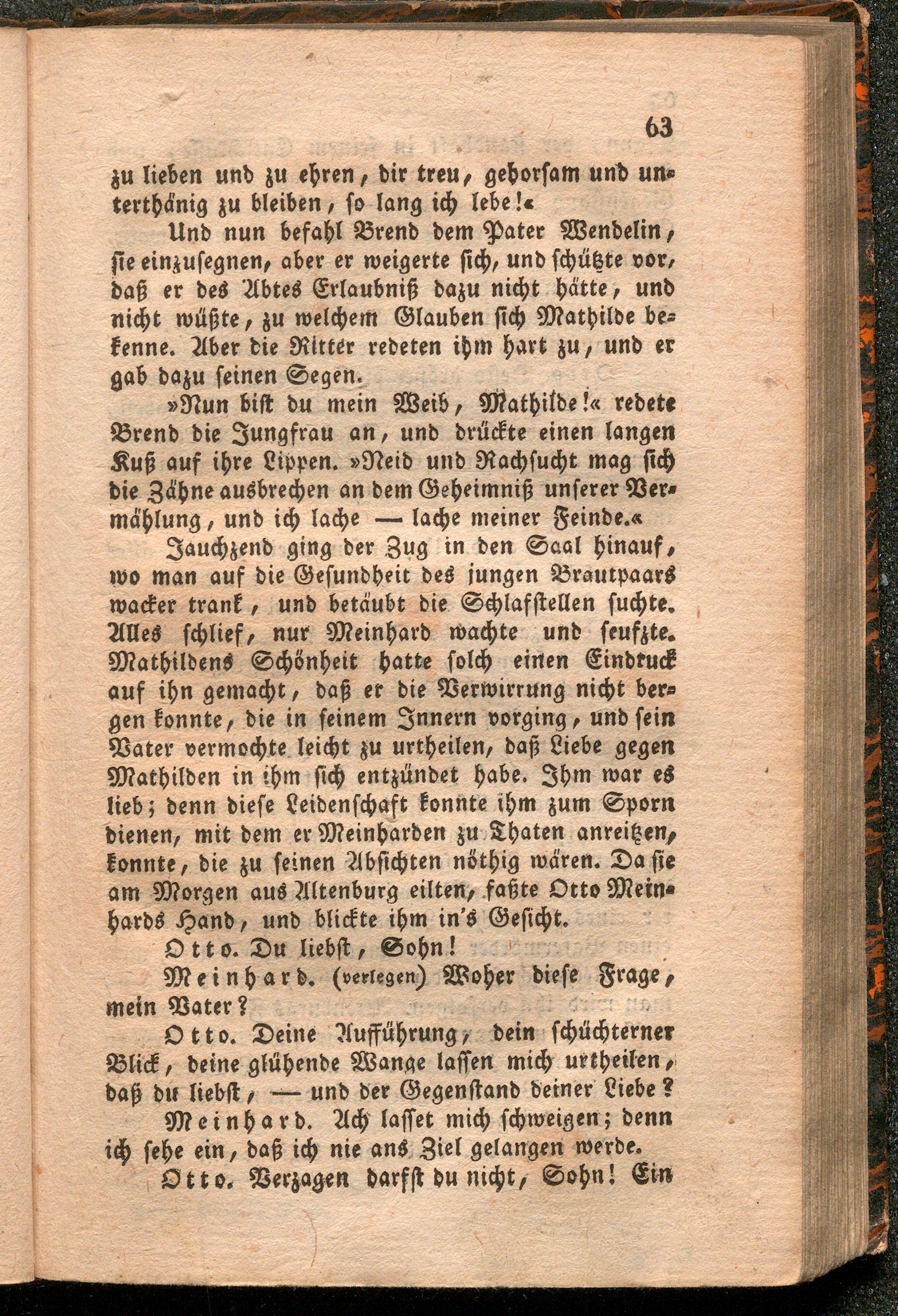 63

zu lieben und zu ehren, dir treu, gehorsam und unterthänig zu bleiben, so lang ich lebe!«

Und nun befahl Brend dem Pater Wendelin, sie einzusegnen, aber er weigerte sich, und schützte vor, daß er des Abtes Erlaubniß dazu nicht hätte, und nicht wüßte, zu welchem Glauben sich Mathilde bekenne. Aber die Ritter redeten ihm hart zu, und er gab dazu seinen Segen.

»Nun bist du mein Weib, Mathilde!« redete Brend die Jungfrau an, und drückte einen langen Kuß auf ihre Lippen. »Neid und Rachsucht mag sich die Zähne ausbrechen an dem Geheimniß unserer Vermählung, und ich lache — lache meiner Feinde.«

Jauchzend ging der Zug in den Saal hinauf, wo man auf die Gesundheit des jungen Brautpaars wacker trank, und betäubt die Schlafstellen suchte. Alles schlief, nur Meinhard wachte und seufzte. Mathildens Schönheit hatte solch einen Eindruck auf ihn gemacht, daß er die Verwirrung nicht bergen konnte, die in seinem Innern vorging, und sein Vater vermochte leicht zu urtheilen, daß Liebe gegen Mathilden in ihm sich entzündet habe. Ihm war es lieb; denn diese Leidenschaft konnte ihm zum Sporn dienen, mit dem er Meinharden zu Thaten anreitzen, konnte, die zu seinen Absichten nöthig wären. Da sie am Morgen aus Altenburg eilten, faßte Otto Meinhards Hand, und blickte ihm in's Gesicht.

Otto. Du liebst, Sohn!

Meinhard. (verlegen) Woher diese Frage, mein Vater?

Otto. Deine Aufführung, dein schüchterner Blick, deine glühende Wange lassen mich urtheilen, daß du liebst, — und der Gegenstand deiner Liebe?

Meinhard. Ach lasset mich schweigen; denn ich sehe ein, daß ich nie ans Ziel gelangen werde.

Otto. Verzagen darfst du nicht, Sohn! Ein